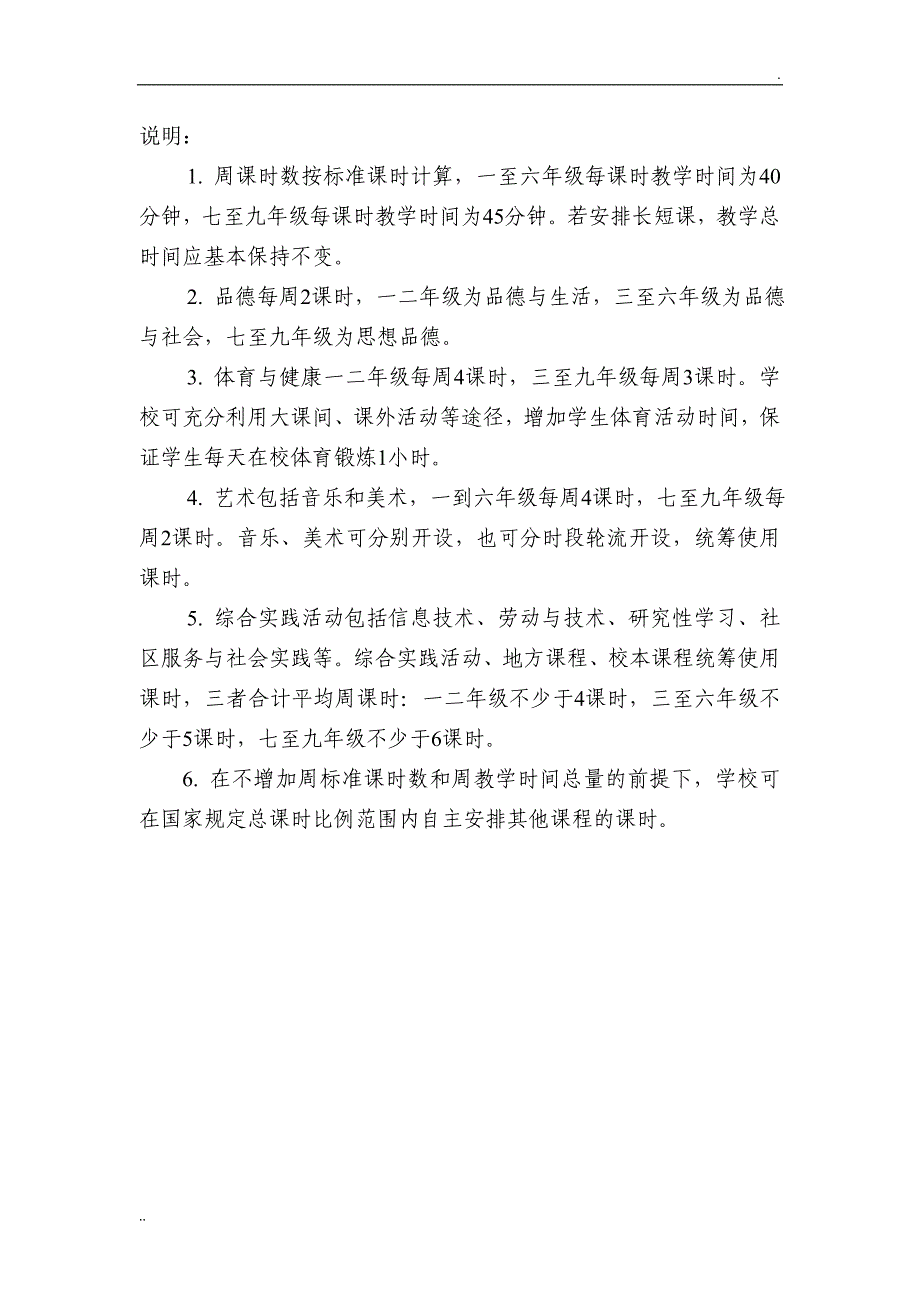 .

说明：

1. 周课时数按标准课时计算，一至六年级每课时教学时间为40分钟，七至九年级每课时教学时间为45分钟。若安排长短课，教学总时间应基本保持不变。

2. 品德每周2课时，一二年级为品德与生活，三至六年级为品德与社会，七至九年级为思想品德。

3. 体育与健康一二年级每周4课时，三至九年级每周3课时。学校可充分利用大课间、课外活动等途径，增加学生体育活动时间，保证学生每天在校体育锻炼1小时。

4. 艺术包括音乐和美术，一到六年级每周4课时，七至九年级每周2课时。音乐、美术可分别开设，也可分时段轮流开设，统筹使用课时。

5. 综合实践活动包括信息技术、劳动与技术、研究性学习、社区服务与社会实践等。综合实践活动、地方课程、校本课程统筹使用课时，三者合计平均周课时：一二年级不少于4课时，三至六年级不少于5课时，七至九年级不少于6课时。

6. 在不增加周标准课时数和周教学时间总量的前提下，学校可在国家规定总课时比例范围内自主安排其他课程的课时。

..